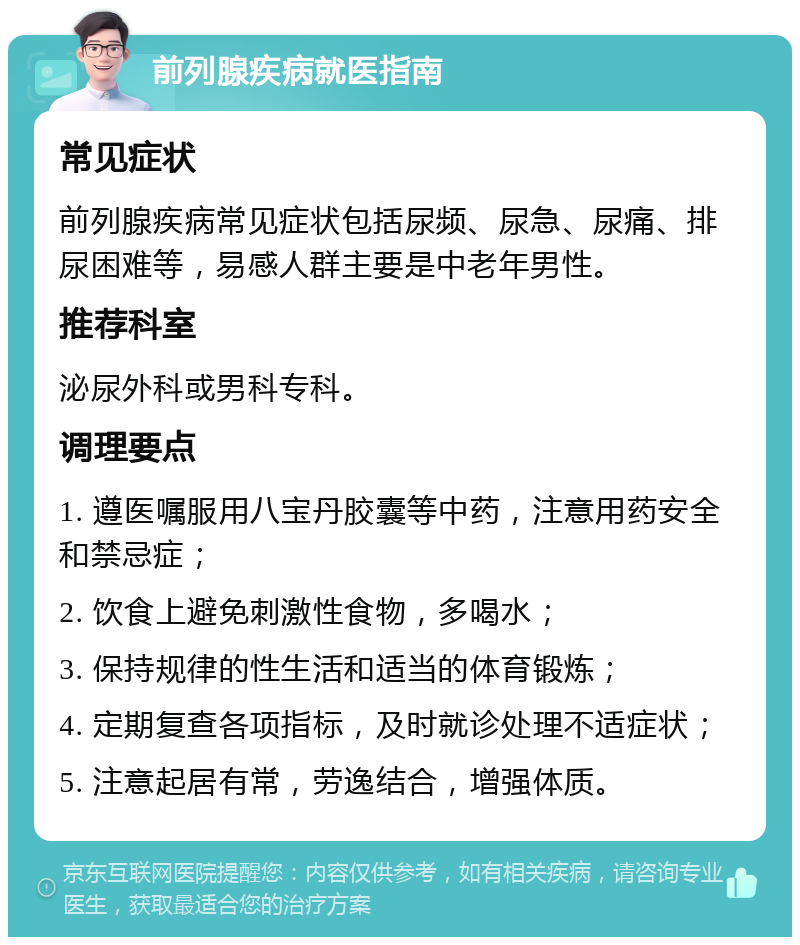 前列腺疾病就医指南

常见症状

前列腺疾病常见症状包括尿频、尿急、尿痛、排尿困难等，易感人群主要是中老年男性。

推荐科室

泌尿外科或男科专科。

调理要点

1. 遵医嘱服用八宝丹胶囊等中药，注意用药安全和禁忌症；

2. 饮食上避免刺激性食物，多喝水；

3. 保持规律的性生活和适当的体育锻炼；

4. 定期复查各项指标，及时就诊处理不适症状；

5. 注意起居有常，劳逸结合，增强体质。

京东互联网医院提醒您：内容仅供参考，如有相关疾病，请咨询专业医生，获取最适合您的治疗方案